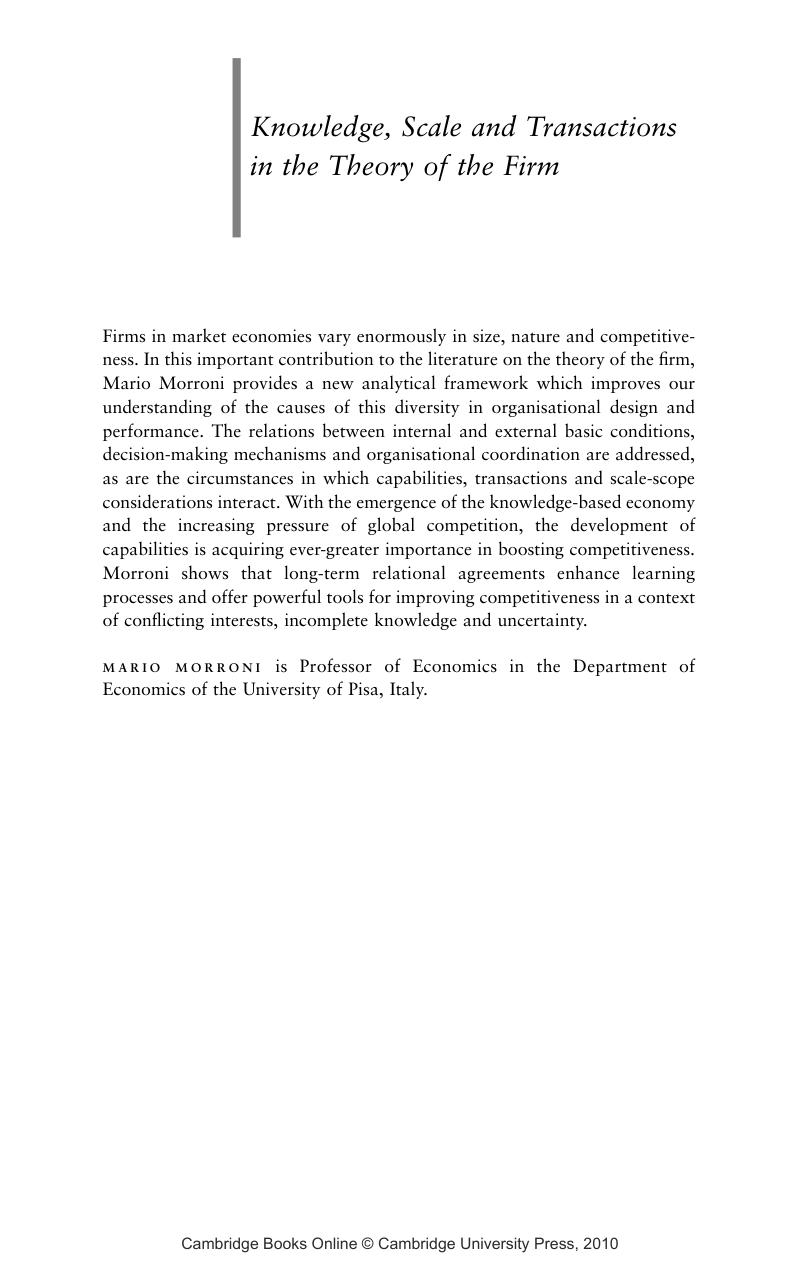 Knowledge, Scale and Transactions in the Theory of the Firm

Firms in market economies vary enormously in size, nature and competitiveness. In this important contribution to the literature on the theory of the firm, Mario Morroni provides a new analytical framework which improves our understanding of the causes of this diversity in organisational design and performance. The relations between internal and external basic conditions, decision-making mechanisms and organisational coordination are addressed, as are the circumstances in which capabilities, transactions and scale-scope considerations interact. With the emergence of the knowledge-based economy and the increasing pressure of global competition, the development of capabilities is acquiring ever-greater importance in boosting competitiveness. Morroni shows that long-term relational agreements enhance learning processes and offer powerful tools for improving competitiveness in a context of conflicting interests, incomplete knowledge and uncertainty.

MARIO MORRONI is Professor of Economics in the Department of Economics of the University of Pisa, Italy.

Cambridge Books Online © Cambridge University Press, 2010